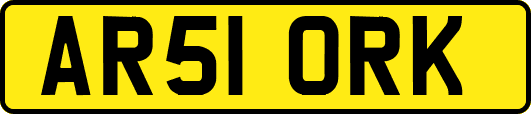 AR51 ORK